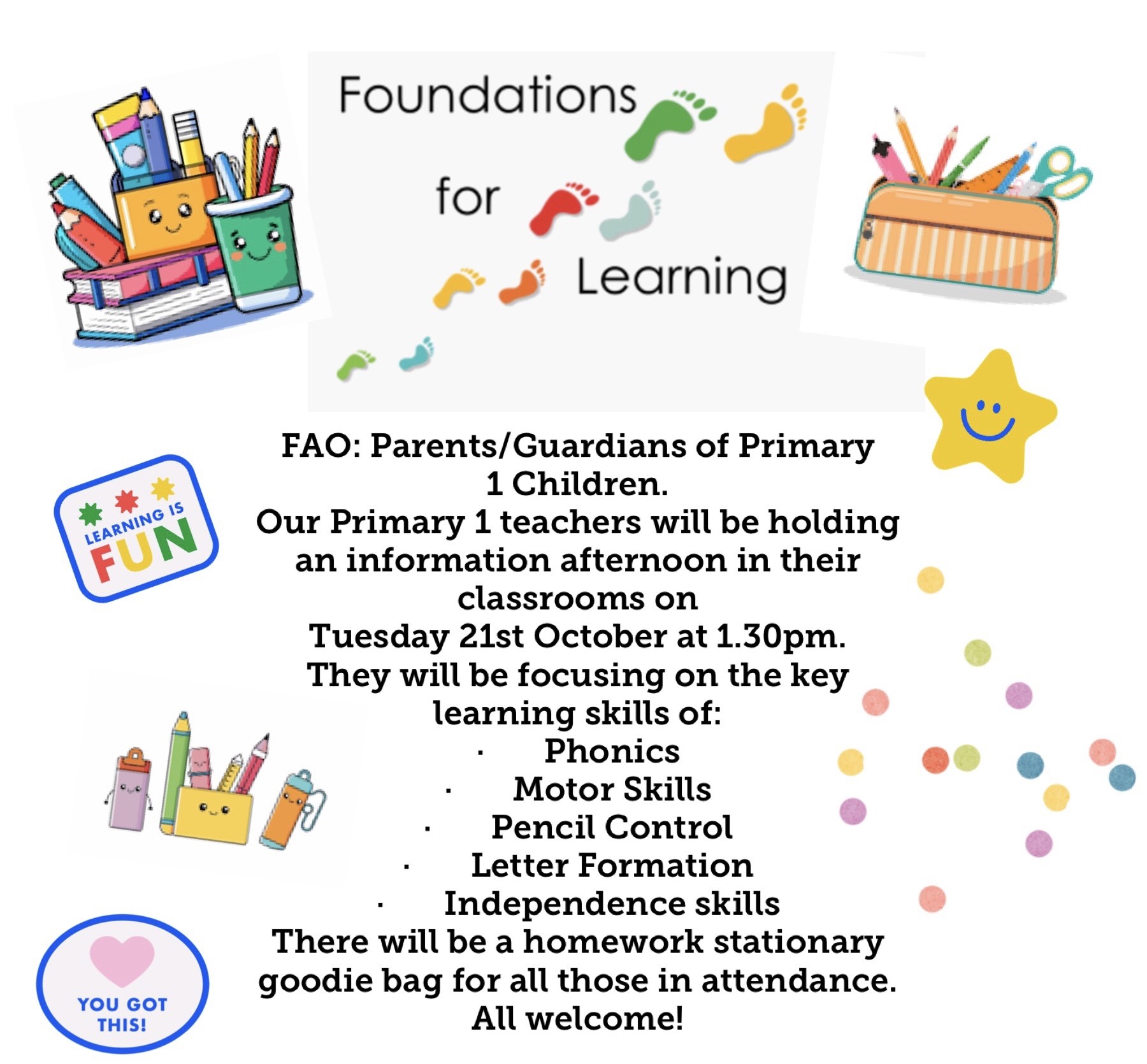 Foundations
for
Learning

LEARNING IS
FUN

FAO: Parents/Guardians of Primary 1 Children.

Our Primary 1 teachers will be holding an information afternoon in their classrooms on Tuesday 21st October at 1.30pm.

They will be focusing on the key learning skills of:

• Phonics
• Motor Skills
• Pencil Control
• Letter Formation
• Independence skills

There will be a homework stationary goodie bag for all those in attendance.

All welcome!

YOU GOT
THIS!